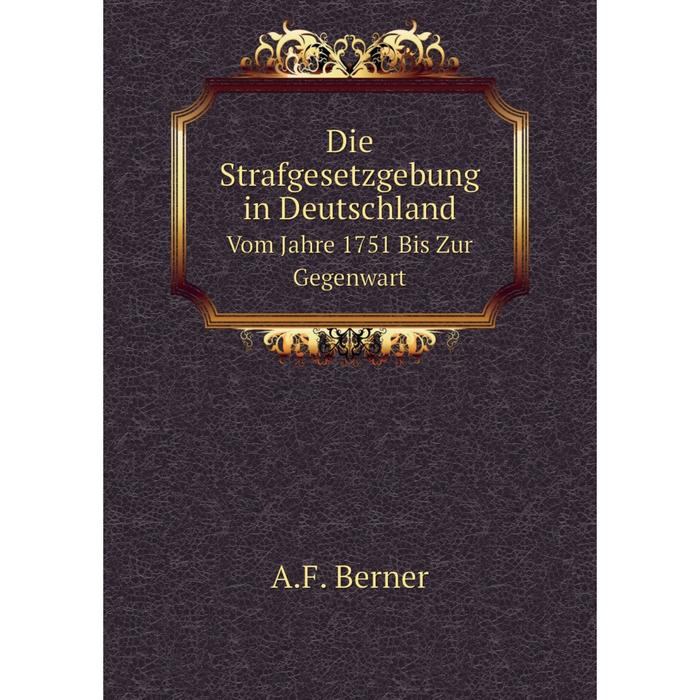 Die Strafgesetzgebung in Deutschland

Vom Jahre 1751 Bis Zur Gegenwart

A.F. Berner